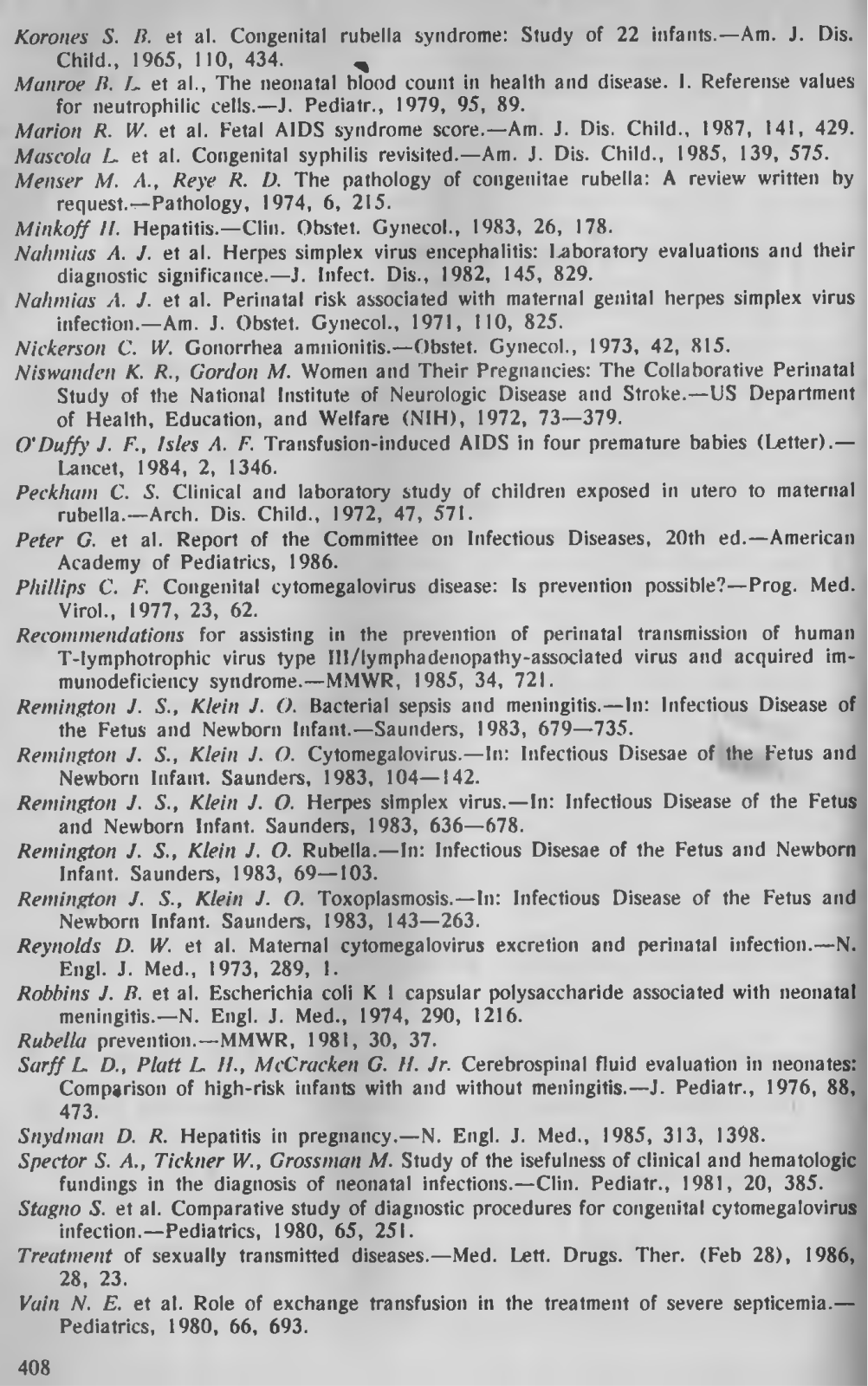 Korones S. B. et al. Congenital rubella syndrome: Study of 22 infants.—Am. J. Dis. Child., 1965, 110, 434.

Manroe B. L. et al., The neonatal blood count in health and disease. I. Referense values for neutrophilic cells.—J. Pediatr., 1979, 95, 89.

Marion R. W. et al. Fetal AIDS syndrome score.—Am. J. Dis. Child., 1987, 141, 429.

Mascola L. et al. Congenital syphilis revisited.—Am. J. Dis. Child., 1985, 139, 575.

Menser M. A., Reye R. D. The pathology of congenitae rubella: A review written by request.—Pathology, 1974, 6, 215.

Minkoff H. Hepatitis.—Clin. Obstet. Gynecol., 1983, 26, 178.

Nahmias A. J. et al. Herpes simplex virus encephalitis: Laboratory evaluations and their diagnostic significance.—J. Infect. Dis., 1982, 145, 829.

Nahmias A. J. et al. Perinatal risk associated with maternal genital herpes simplex virus infection.—Am. J. Obstet. Gynecol., 1971, 110, 825.

Nickerson C. W. Gonorrhea amnionitis.—Obstet. Gynecol., 1973, 42, 815.

Niswanden K. R., Gordon M. Women and Their Pregnancies: The Collaborative Perinatal Study of the National Institute of Neurologic Disease and Stroke.—US Department of Health, Education, and Welfare (NIH), 1972, 73—379.

O'Duffy J. F., Isles A. F. Transfusion-induced AIDS in four premature babies (Letter).—Lancet, 1984, 2, 1346.

Peckham C. S. Clinical and laboratory study of children exposed in utero to maternal rubella.—Arch. Dis. Child., 1972, 47, 571.

Peter G. et al. Report of the Committee on Infectious Diseases, 20th ed.—American Academy of Pediatrics, 1986.

Phillips C. F. Congenital cytomegalovirus disease: Is prevention possible?—Prog. Med. Virol., 1977, 23, 62.

Recommendations for assisting in the prevention of perinatal transmission of human T-lymphotrophic virus type III/lymphadenopathy-associated virus and acquired immunodeficiency syndrome.—MMWR, 1985, 34, 721.

Remington J. S., Klein J. O. Bacterial sepsis and meningitis.—In: Infectious Disease of the Fetus and Newborn Infant.—Saunders, 1983, 679—735.

Remington J. S., Klein J. O. Cytomegalovirus.—In: Infectious Disesae of the Fetus and Newborn Infant. Saunders, 1983, 104—142.

Remington J. S., Klein J. O. Herpes simplex virus.—In: Infectious Disease of the Fetus and Newborn Infant. Saunders, 1983, 636—678.

Remington J. S., Klein J. O. Rubella.—In: Infectious Disesae of the Fetus and Newborn Infant. Saunders, 1983, 69—103.

Remington J. S., Klein J. O. Toxoplasmosis.—In: Infectious Disease of the Fetus and Newborn Infant. Saunders, 1983, 143—263.

Reynolds D. W. et al. Maternal cytomegalovirus excretion and perinatal infection.—N. Engl. J. Med., 1973, 289, 1.

Robbins J. B. et al. Escherichia coli K 1 capsular polysaccharide associated with neonatal meningitis.—N. Engl. J. Med., 1974, 290, 1216.

Rubella prevention.—MMWR, 1981, 30, 37.

Sarff L. D., Platt L. H., McCracken G. H. Jr. Cerebrospinal fluid evaluation in neonates: Comparison of high-risk infants with and without meningitis.—J. Pediatr., 1976, 88, 473.

Snydman D. R. Hepatitis in pregnancy.—N. Engl. J. Med., 1985, 313, 1398.

Spector S. A., Tickner W., Grossman M. Study of the isefulness of clinical and hematologic fundings in the diagnosis of neonatal infections.—Clin. Pediatr., 1981, 20, 385.

Stagno S. et al. Comparative study of diagnostic procedures for congenital cytomegalovirus infection.—Pediatrics, 1980, 65, 251.

Treatment of sexually transmitted diseases.—Med. Lett. Drugs. Ther. (Feb 28), 1986, 28, 23.

Vain N. E. et al. Role of exchange transfusion in the treatment of severe septicemia.—Pediatrics, 1980, 66, 693.

408